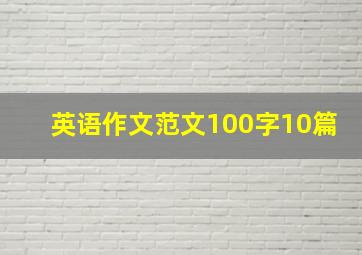 英语作文范文100字10篇